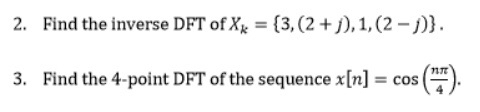 2. Find the inverse DFT of $X_k = \{3, (2+j), 1, (2-j)\}$.

3. Find the 4-point DFT of the sequence $x[n] = \cos\left(\frac{n\pi}{4}\right)$.